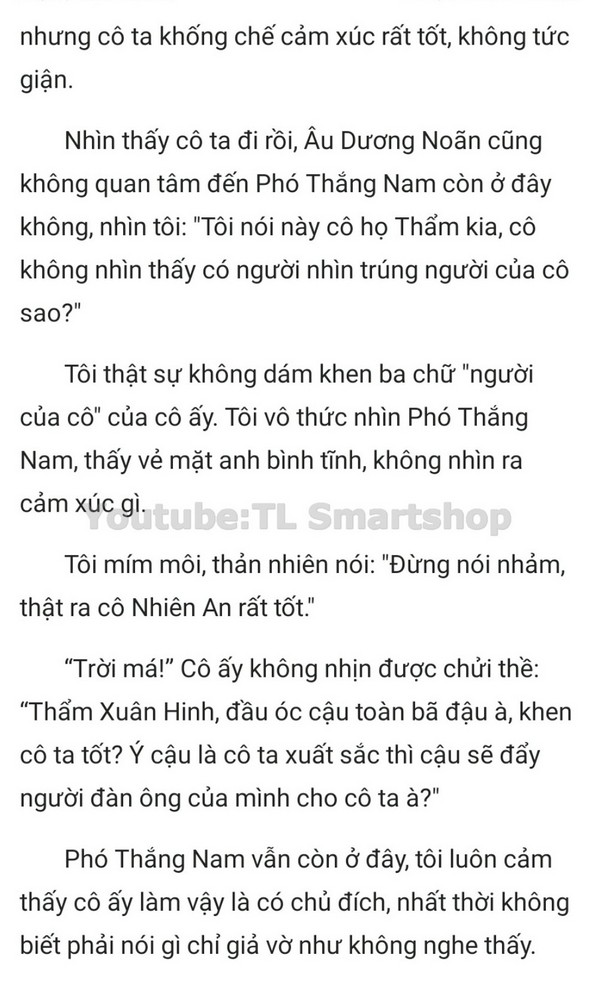 nhưng cô ta khống chế cảm xúc rất tốt, không tức giận.

Nhìn thấy cô ta đi rồi, Âu Dương Noãn cũng không quan tâm đến Phó Thắng Nam còn ở đây không, nhìn tôi: "Tôi nói này cô họ Thẩm kia, cô không nhìn thấy có người nhìn trúng người của cô sao?"

Tôi thật sự không dám khen ba chữ "người của cô" của cô ấy. Tôi vô thức nhìn Phó Thắng Nam, thấy vẻ mặt anh bình tĩnh, không nhìn ra cảm xúc gì.

Youtube:TL Smartshop

Tôi mím môi, thản nhiên nói: "Đừng nói nhảm, thật ra cô Nhiên An rất tốt."

“Trời má!” Cô ấy không nhịn được chửi thề: “Thẩm Xuân Hinh, đầu óc cậu toàn bã đậu à, khen cô ta tốt? Ý cậu là cô ta xuất sắc thì cậu sẽ đẩy người đàn ông của mình cho cô ta à?"

Phó Thắng Nam vẫn còn ở đây, tôi luôn cảm thấy cô ấy làm vậy là có chủ đích, nhất thời không biết phải nói gì chỉ giả vờ như không nghe thấy.